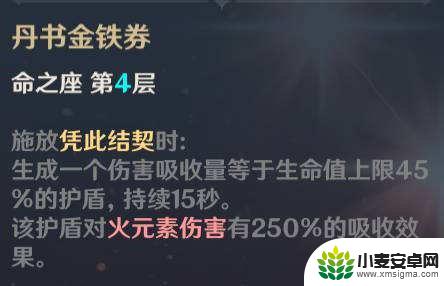 丹书金铁券

命之座 第4层

施放凭此结契时:
生成一个伤害吸收量等于生命值上限45%的护盾，持续15秒。
该护盾对火元素伤害有250%的吸收效果。

小麦安卓网
www.xmsigma.com